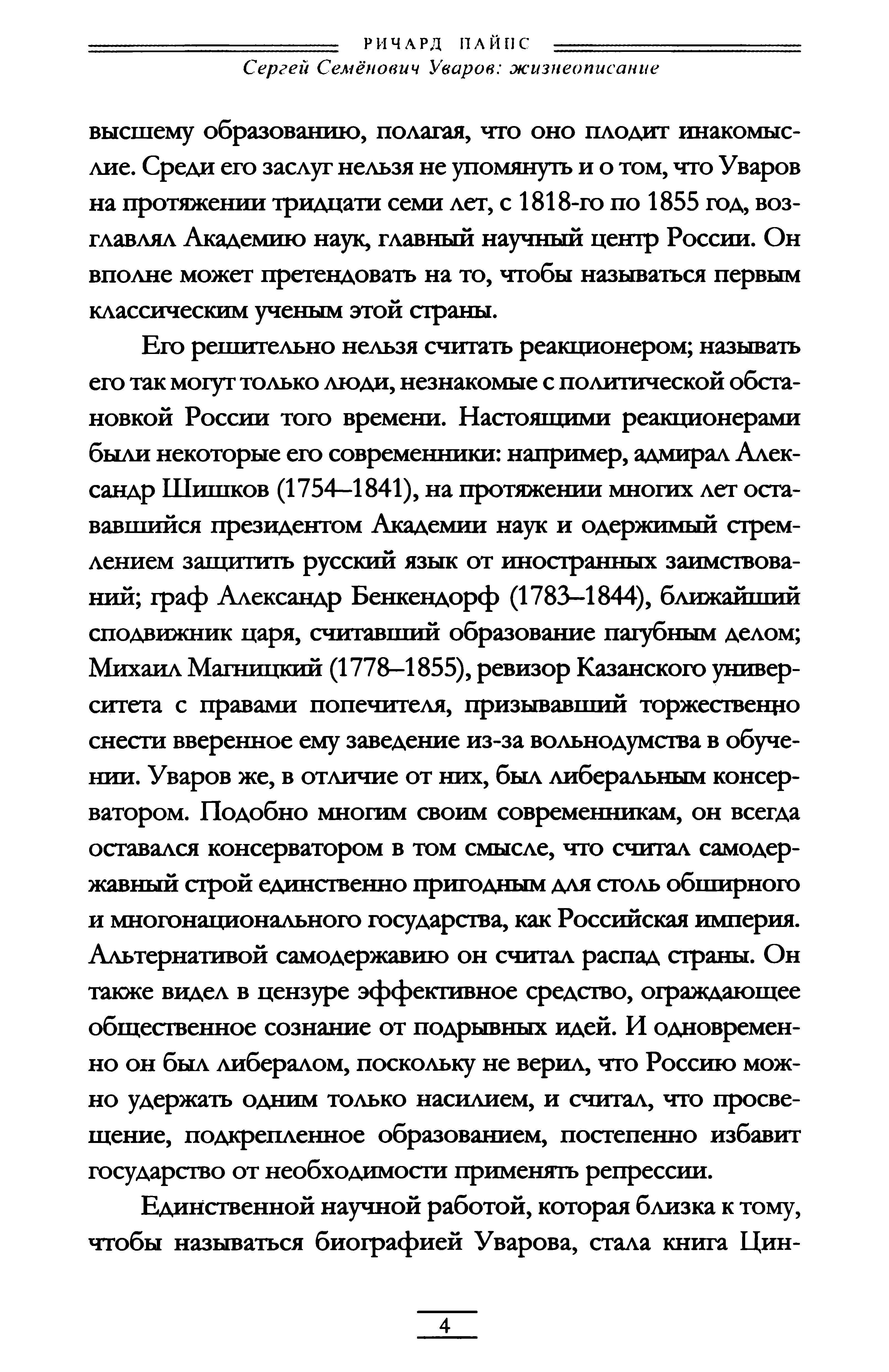 РИЧАРД ПАЙПС
Сергей Семёнович Уваров: жизнеописание

высшему образованию, полагая, что оно плодит инакомыслие. Среди его заслуг нельзя не упомянуть и о том, что Уваров на протяжении тридцати семи лет, с 1818-го по 1855 год, возглавлял Академию наук, главный научный центр России. Он вполне может претендовать на то, чтобы называться первым классическим ученым этой страны.

Его решительно нельзя считать реакционером; называть его так могут только люди, незнакомые с политической обстановкой России того времени. Настоящими реакционерами были некоторые его современники: например, адмирал Александр Шишков (1754–1841), на протяжении многих лет остававшийся президентом Академии наук и одержимый стремлением защитить русский язык от иностранных заимствований; граф Александр Бенкендорф (1783–1844), ближайший сподвижник царя, считавший образование пагубным делом; Михаил Магницкий (1778–1855), ревизор Казанского университета с правами попечителя, призывавший торжественно снести вверенное ему заведение из-за вольнодумства в обучении. Уваров же, в отличие от них, был либеральным консерватором. Подобно многим своим современникам, он всегда оставался консерватором в том смысле, что считал самодержавный строй единственно пригодным для столь обширного и многонационального государства, как Российская империя. Альтернативой самодержавию он считал распад страны. Он также видел в цензуре эффективное средство, ограждающее общественное сознание от подрывных идей. И одновременно он был либералом, поскольку не верил, что Россию можно удержать одним только насилием, и считал, что просвещение, подкрепленное образованием, постепенно избавит государство от необходимости применять репрессии.

Единственной научной работой, которая близка к тому, чтобы называться биографией Уварова, стала книга Цин-

4